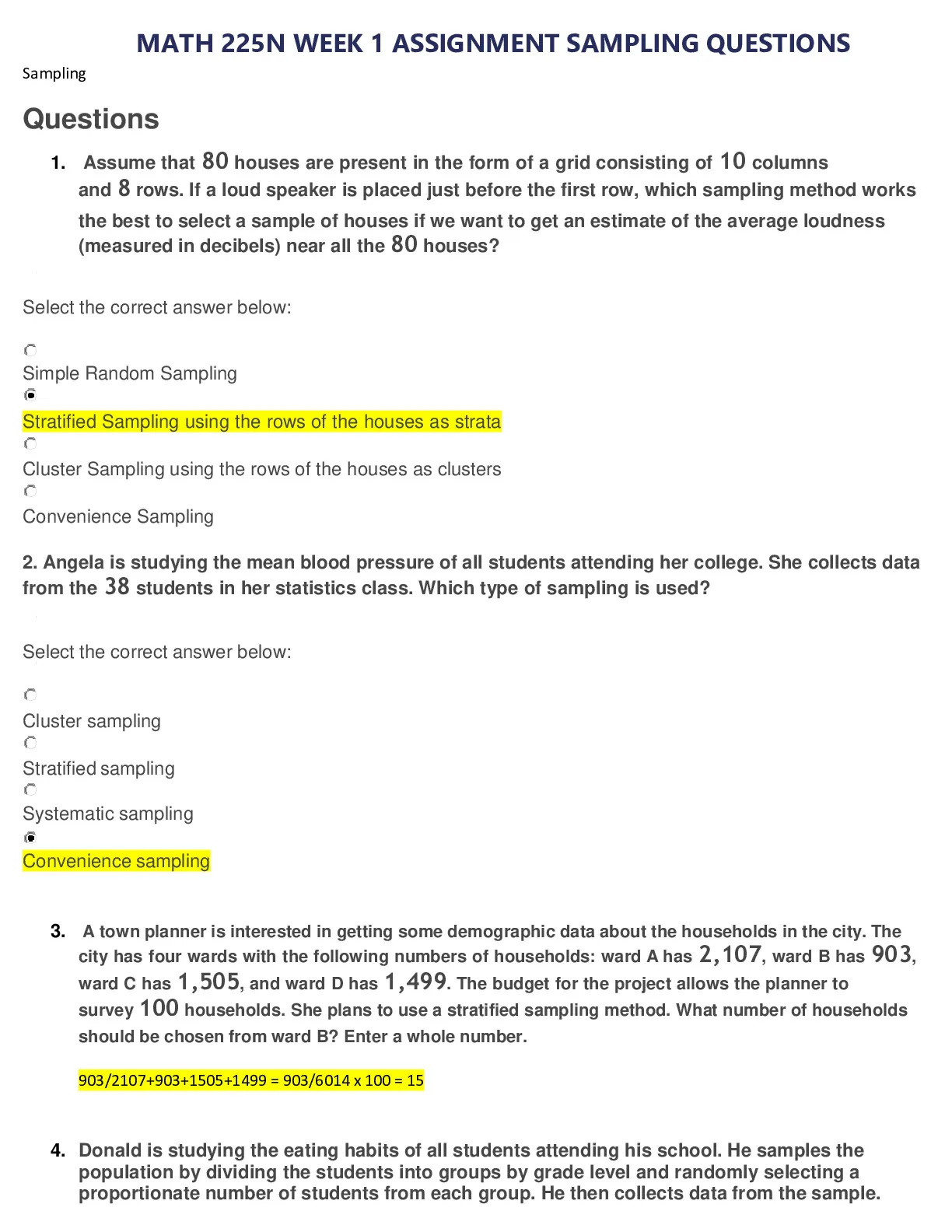 MATH 225N WEEK 1 ASSIGNMENT SAMPLING QUESTIONS

Sampling

Questions

1. Assume that 80 houses are present in the form of a grid consisting of 10 columns and 8 rows. If a loud speaker is placed just before the first row, which sampling method works the best to select a sample of houses if we want to get an estimate of the average loudness (measured in decibels) near all the 80 houses?

Select the correct answer below:

Simple Random Sampling

Stratified Sampling using the rows of the houses as strata

Cluster Sampling using the rows of the houses as clusters

Convenience Sampling

2. Angela is studying the mean blood pressure of all students attending her college. She collects data from the 38 students in her statistics class. Which type of sampling is used?

Select the correct answer below:

Cluster sampling

Stratified sampling

Systematic sampling

Convenience sampling

3. A town planner is interested in getting some demographic data about the households in the city. The city has four wards with the following numbers of households: ward A has 2,107, ward B has 903, ward C has 1,505, and ward D has 1,499. The budget for the project allows the planner to survey 100 households. She plans to use a stratified sampling method. What number of households should be chosen from ward B? Enter a whole number.

903/2107+903+1505+1499 = 903/6014 x 100 = 15

4. Donald is studying the eating habits of all students attending his school. He samples the population by dividing the students into groups by grade level and randomly selecting a proportionate number of students from each group. He then collects data from the sample.